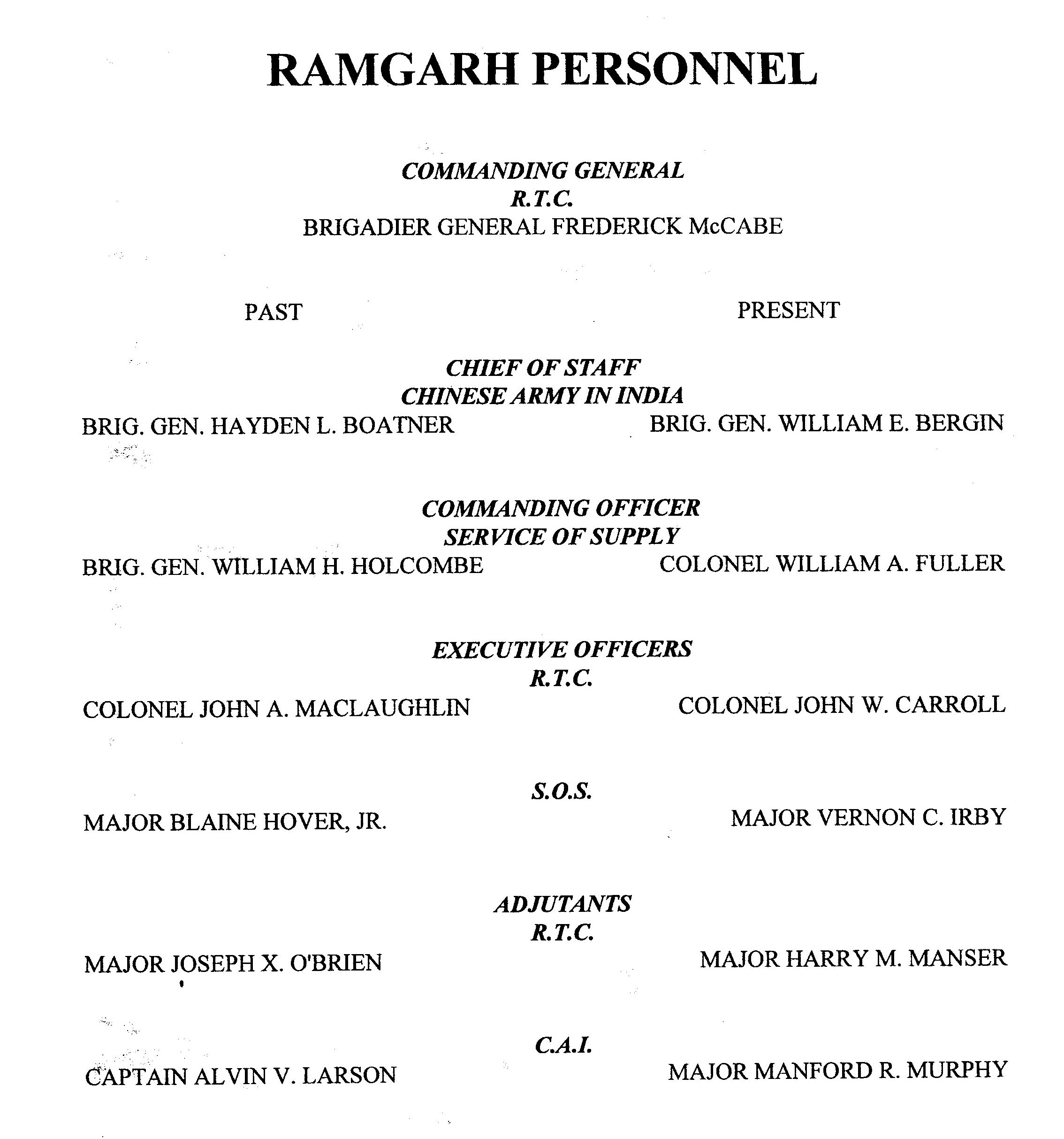 RAMGARH PERSONNEL

COMMANDING GENERAL
R.T.C.
BRIGADIER GENERAL FREDERICK McCABE

PAST

PRESENT

CHIEF OF STAFF
CHINESE ARMY IN INDIA

BRIG. GEN. HAYDEN L. BOATNER

BRIG. GEN. WILLIAM E. BERGIN

COMMANDING OFFICER
SERVICE OF SUPPLY

BRIG. GEN. WILLIAM H. HOLCOMBE

COLONEL WILLIAM A. FULLER

EXECUTIVE OFFICERS
R.T.C.

COLONEL JOHN A. MACLAUGHLIN

COLONEL JOHN W. CARROLL

S.O.S.

MAJOR BLAINE HOVER, JR.

MAJOR VERNON C. IRBY

ADJUTANTS
R.T.C.

MAJOR JOSEPH X. O'BRIEN

MAJOR HARRY M. MANSER

C.A.I.

CAPTAIN ALVIN V. LARSON

MAJOR MANFORD R. MURPHY